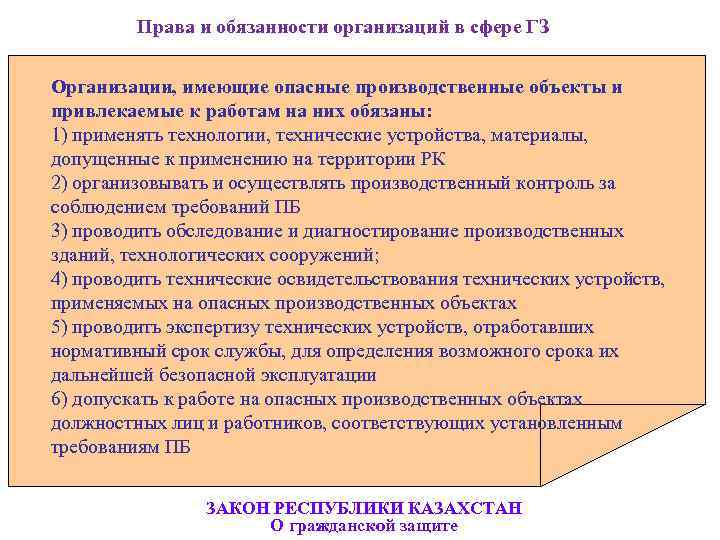 Права и обязанности организаций в сфере ГЗ

Организации, имеющие опасные производственные объекты и привлекаемые к работам на них обязаны:
1) применять технологии, технические устройства, материалы, допущенные к применению на территории РК
2) организовывать и осуществлять производственный контроль за соблюдением требований ПБ
3) проводить обследование и диагностирование производственных зданий, технологических сооружений;
4) проводить технические освидетельствования технических устройств, применяемых на опасных производственных объектах
5) проводить экспертизу технических устройств, отработавших нормативный срок службы, для определения возможного срока их дальнейшей безопасной эксплуатации
6) допускать к работе на опасных производственных объектах должностных лиц и работников, соответствующих установленным требованиям ПБ

ЗАКОН РЕСПУБЛИКИ КАЗАХСТАН
О гражданской защите